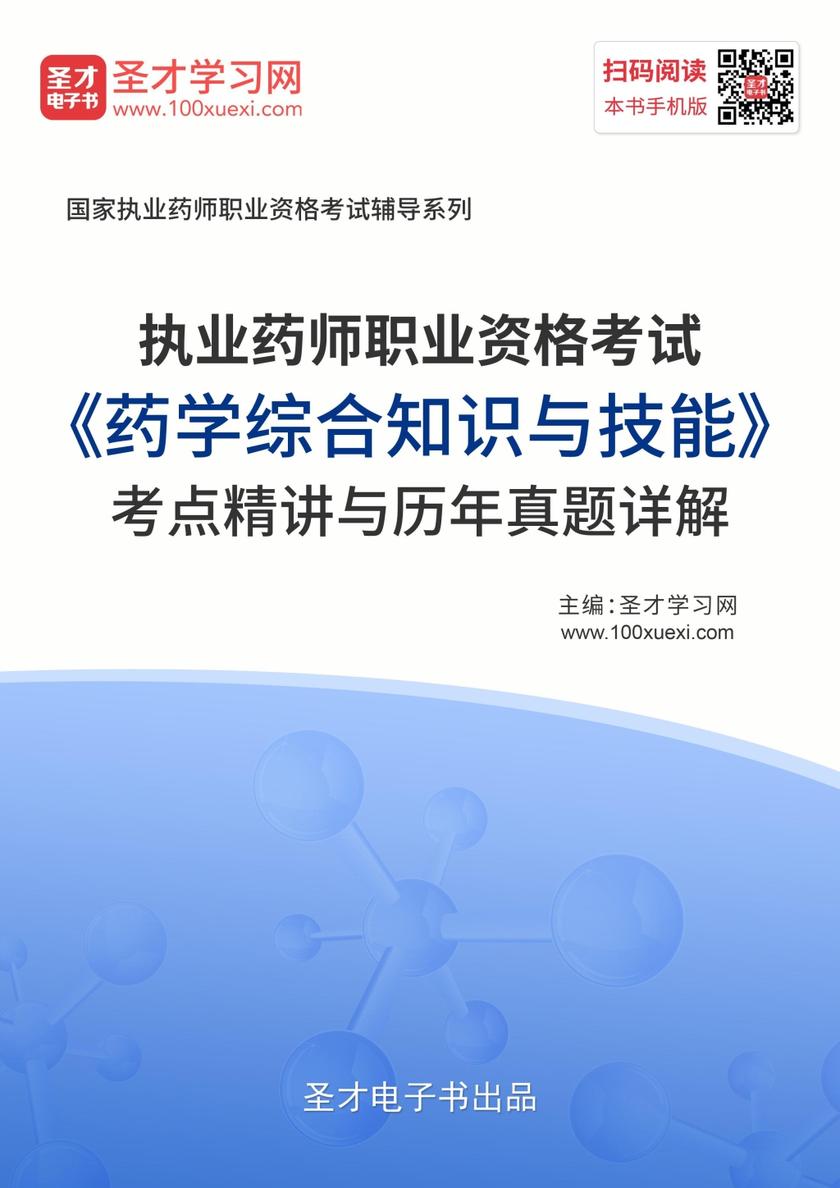 圣才电子书
圣才学习网
www.100xuexi.com

扫码阅读
本书手机版

国家执业药师职业资格考试辅导系列

执业药师职业资格考试
《药学综合知识与技能》
考点精讲与历年真题详解

主编：圣才学习网
www.100xuexi.com

圣才电子书出品